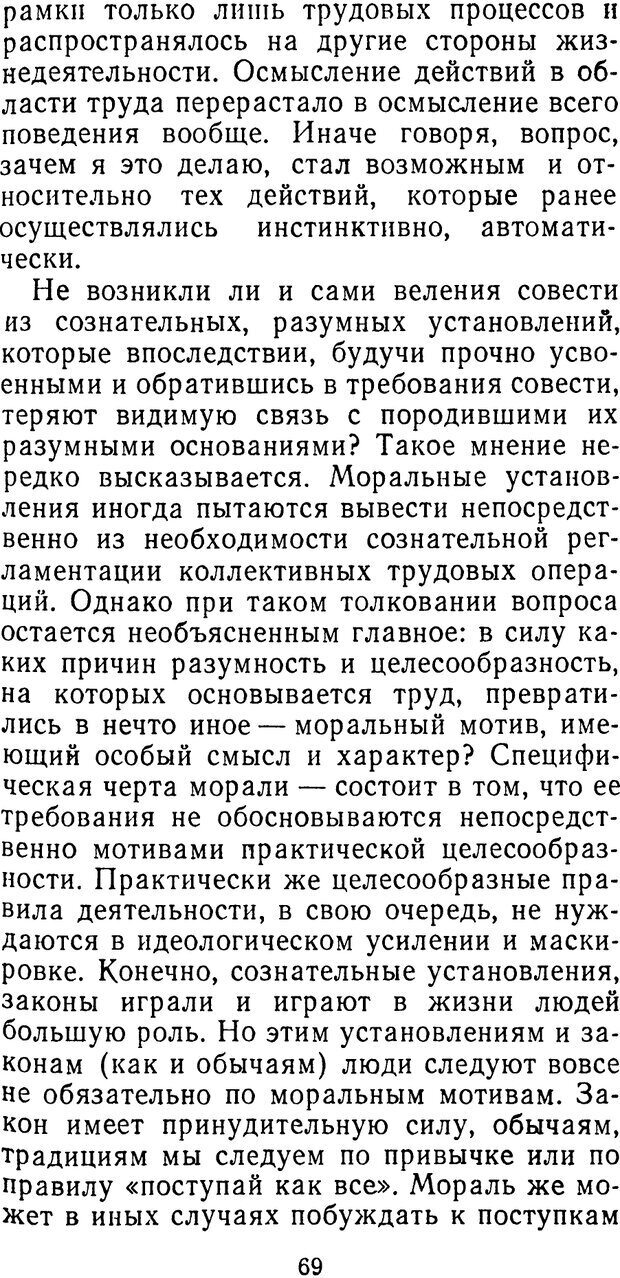 рамки только лишь трудовых процессов и распространялось на другие стороны жизнедеятельности. Осмысление действий в области труда перерастало в осмысление всего поведения вообще. Иначе говоря, вопрос, зачем я это делаю, стал возможным и относительно тех действий, которые ранее осуществлялись инстинктивно, автоматически.

Не возникли ли и сами веления совести из сознательных, разумных установлений, которые впоследствии, будучи прочно усвоенными и обратившись в требования совести, теряют видимую связь с породившими их разумными основаниями? Такое мнение нередко высказывается. Моральные установления иногда пытаются вывести непосредственно из необходимости сознательной регламентации коллективных трудовых операций. Однако при таком толковании вопроса остается необъясненным главное: в силу каких причин разумность и целесообразность, на которых основывается труд, превратились в нечто иное — моральный мотив, имеющий особый смысл и характер? Специфическая черта морали — состоит в том, что ее требования не обосновываются непосредственно мотивами практической целесообразности. Практически же целесообразные правила деятельности, в свою очередь, не нуждаются в идеологическом усилении и маскировке. Конечно, сознательные установления, законы играли и играют в жизни людей большую роль. Но этим установлениям и законам (как и обычаям) люди следуют вовсе не обязательно по моральным мотивам. Закон имеет принудительную силу, обычаям, традициям мы следуем по привычке или по правилу «поступай как все». Мораль же может в иных случаях побуждать к поступкам

69